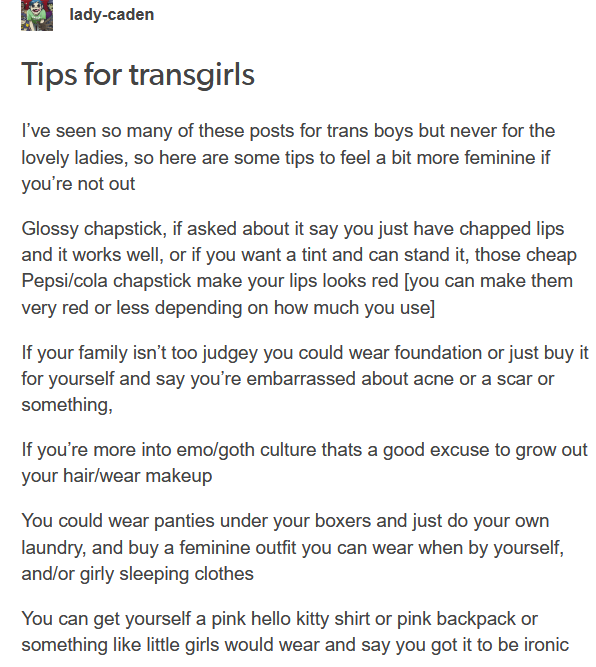 lady-caden

Tips for transgirls

I've seen so many of these posts for trans boys but never for the lovely ladies, so here are some tips to feel a bit more feminine if you're not out

Glossy chapstick, if asked about it say you just have chapped lips and it works well, or if you want a tint and can stand it, those cheap Pepsi/cola chapstick make your lips looks red [you can make them very red or less depending on how much you use]

If your family isn't too judgey you could wear foundation or just buy it for yourself and say you're embarrassed about acne or a scar or something,

If you're more into emo/goth culture thats a good excuse to grow out your hair/wear makeup

You could wear panties under your boxers and just do your own laundry, and buy a feminine outfit you can wear when by yourself, and/or girly sleeping clothes

You can get yourself a pink hello kitty shirt or pink backpack or something like little girls would wear and say you got it to be ironic